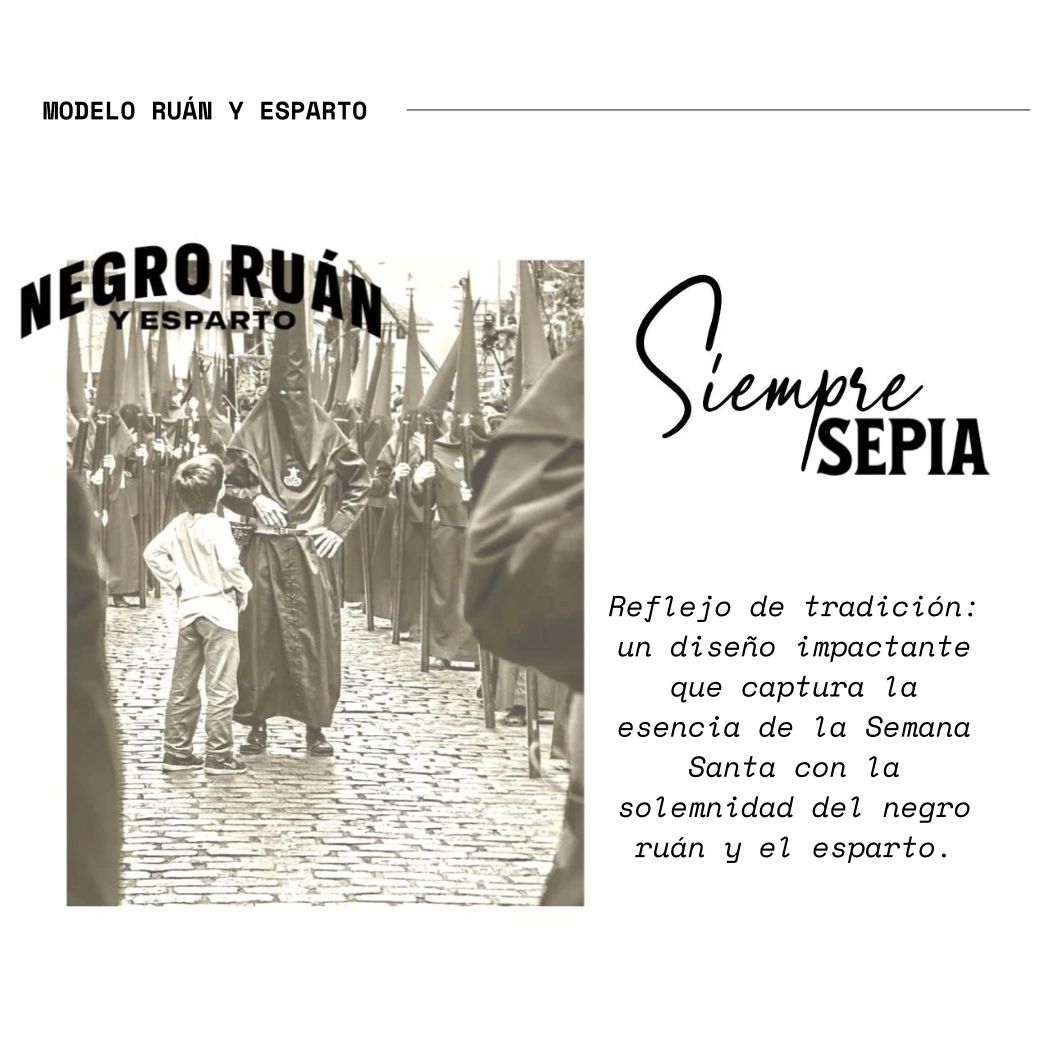 MODELO RUÁN Y ESPARTO

NEGRO RUÁN
Y ESPARTO

Siempre
SEPIA

Reflejo de tradición: un diseño impactante que captura la esencia de la Semana Santa con la solemnidad del negro ruán y el esparto.